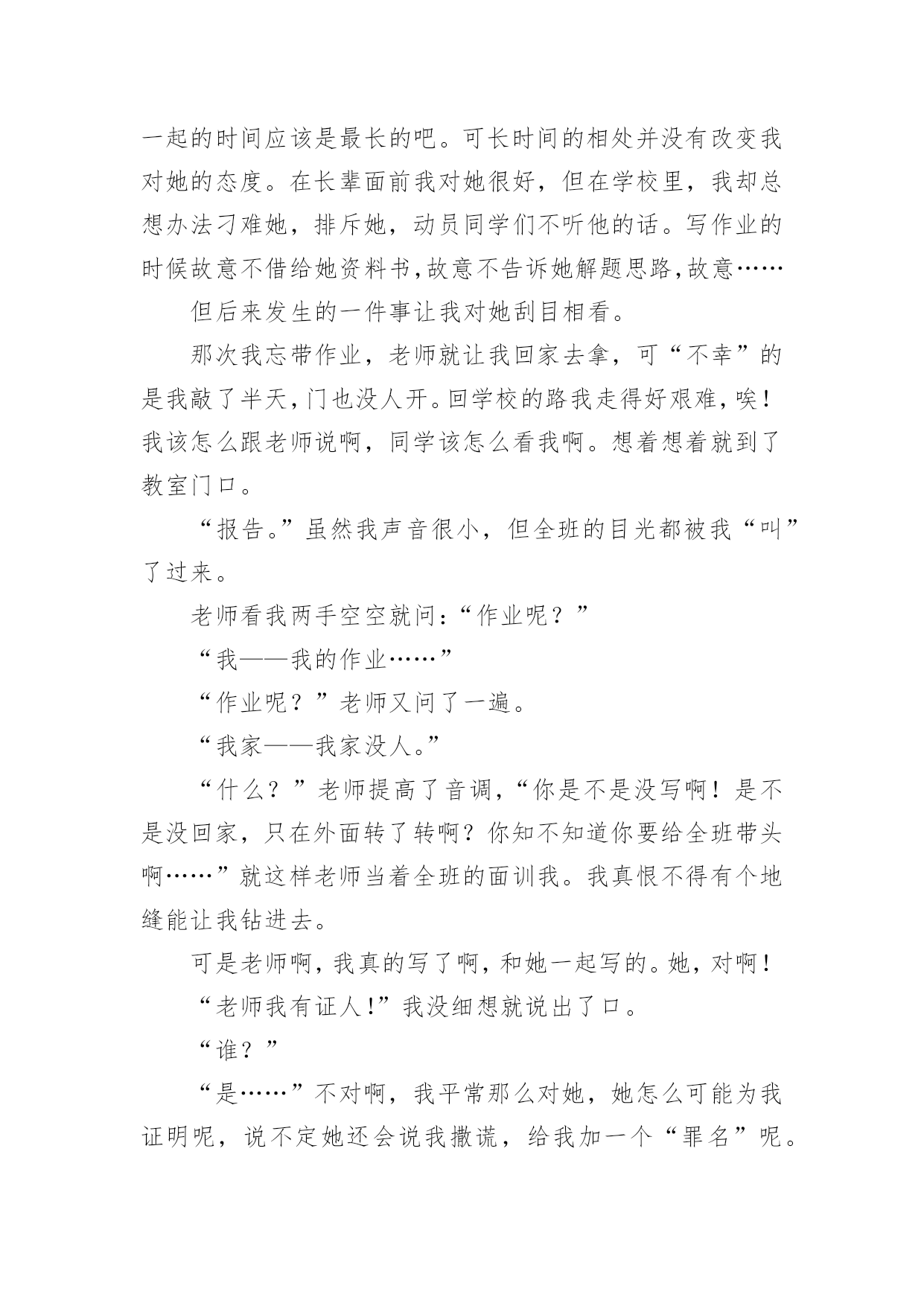 一起的时间应该是最长的吧。可长时间的相处并没有改变我对她的态度。在长辈面前我对她很好，但在学校里，我却总想办法刁难她，排斥她，动员同学们不听他的话。写作业的时候故意不借给她资料书,故意不告诉她解题思路,故意……

但后来发生的一件事让我对她刮目相看。

那次我忘带作业，老师就让我回家去拿，可“不幸”的是我敲了半天,门也没人开。回学校的路我走得好艰难,唉!我该怎么跟老师说啊，同学该怎么看我啊。想着想着就到了教室门口。

“报告。”虽然我声音很小，但全班的目光都被我“叫”了过来。

老师看我两手空空就问:“作业呢？”

“我——我的作业……”

“作业呢？”老师又问了一遍。

“我家——我家没人。”

“什么？”老师提高了音调,“你是不是没写啊！是不是没回家，只在外面转了转啊？你知不知道你要给全班带头啊……”就这样老师当着全班的面训我。我真恨不得有个地缝能让我钻进去。

可是老师啊,我真的写了啊,和她一起写的。她，对啊!

“老师我有证人!”我没细想就说出了口。

“谁？”

“是……”不对啊，我平常那么对她，她怎么可能为我证明呢，说不定她还会说我撒谎，给我加一个“罪名”呢。